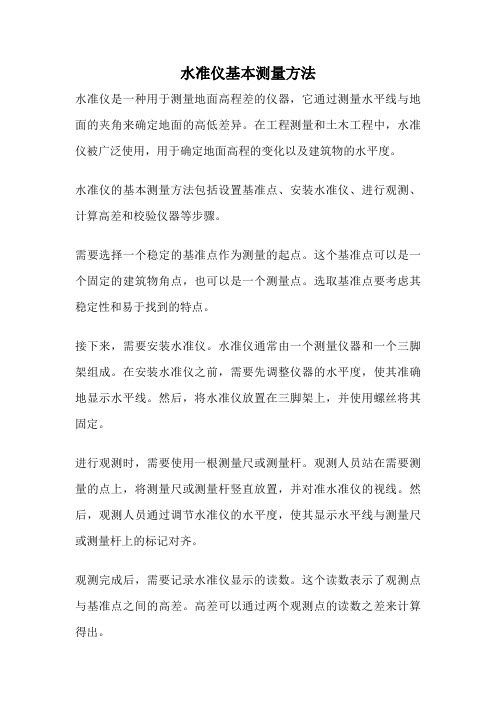 水准仪基本测量方法

水准仪是一种用于测量地面高程差的仪器，它通过测量水平线与地面的夹角来确定地面的高低差异。在工程测量和土木工程中，水准仪被广泛使用，用于确定地面高程的变化以及建筑物的水平度。

水准仪的基本测量方法包括设置基准点、安装水准仪、进行观测、计算高差和校验仪器等步骤。

需要选择一个稳定的基准点作为测量的起点。这个基准点可以是一个固定的建筑物角点，也可以是一个测量点。选取基准点要考虑其稳定性和易于找到的特点。

接下来，需要安装水准仪。水准仪通常由一个测量仪器和一个三脚架组成。在安装水准仪之前，需要先调整仪器的水平度，使其准确地显示水平线。然后，将水准仪放置在三脚架上，并使用螺丝将其固定。

进行观测时，需要使用一根测量尺或测量杆。观测人员站在需要测量的点上，将测量尺或测量杆竖直放置，并对准水准仪的视线。然后，观测人员通过调节水准仪的水平度，使其显示水平线与测量尺或测量杆上的标记对齐。

观测完成后，需要记录水准仪显示的读数。这个读数表示了观测点与基准点之间的高差。高差可以通过两个观测点的读数之差来计算得出。